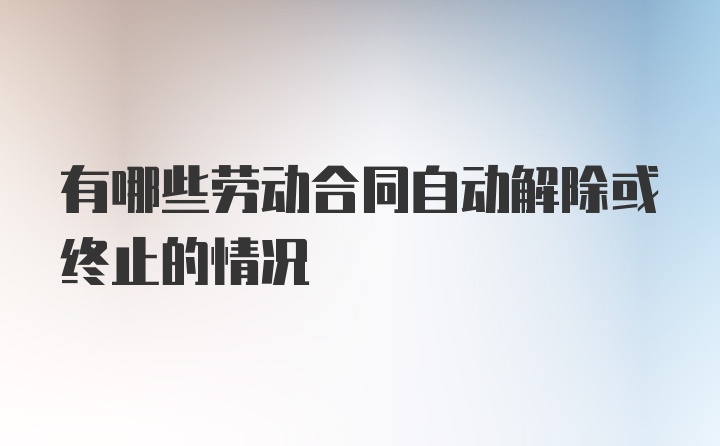 有哪些劳动合同自动解除或终止的情况